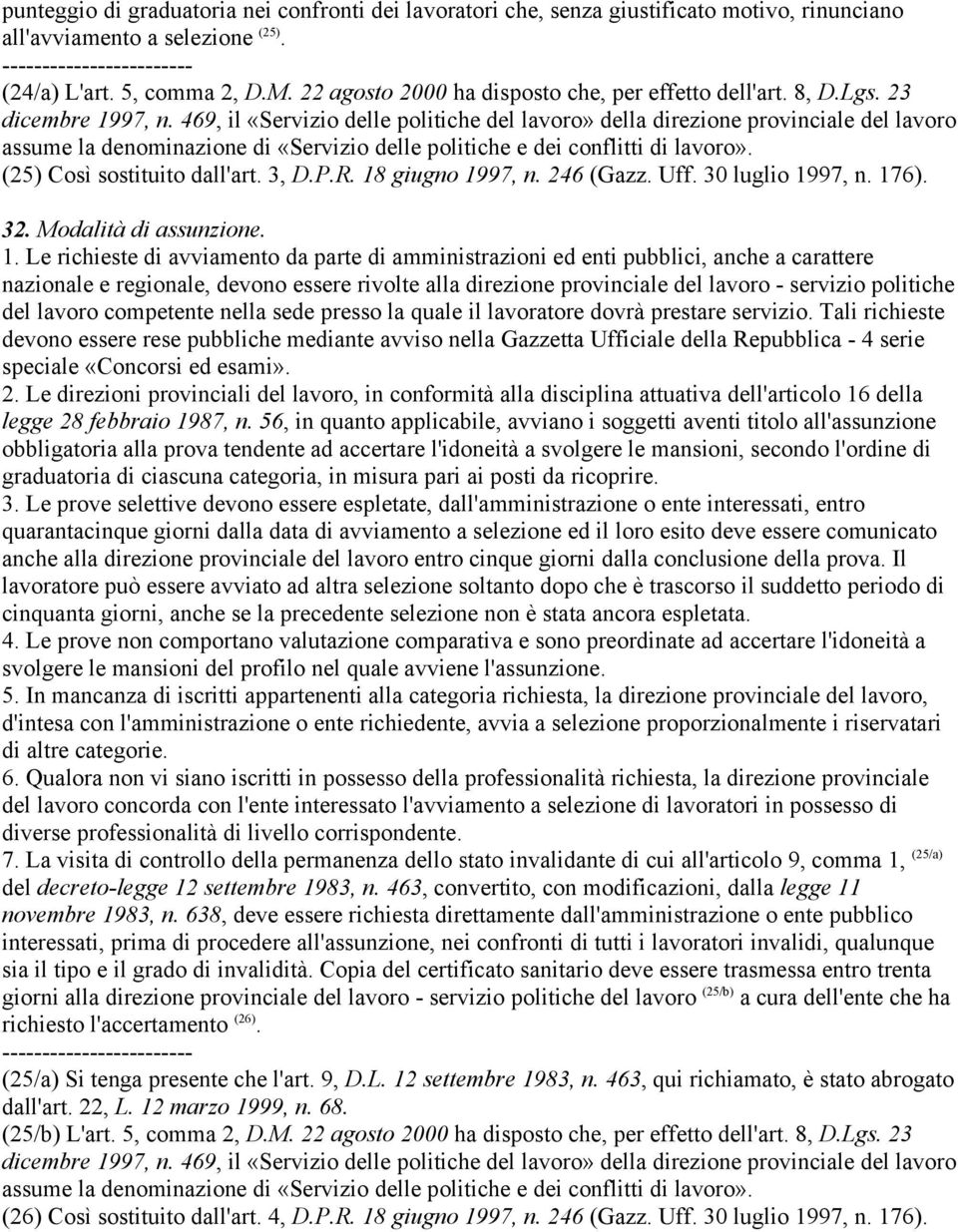 punteggio di graduatoria nei confronti dei lavoratori che, senza giustificato motivo, rinunciano all'avviamento a selezione (25).
------------------------
(24/a) L'art. 5, comma 2, D.M. 22 agosto 2000 ha disposto che, per effetto dell'art. 8, D.Lgs. 23 dicembre 1997, n. 469, il «Servizio delle politiche del lavoro» della direzione provinciale del lavoro assume la denominazione di «Servizio delle politiche e dei conflitti di lavoro».
(25) Così sostituito dall'art. 3, D.P.R. 18 giugno 1997, n. 246 (Gazz. Uff. 30 luglio 1997, n. 176).

32. Modalità di assunzione.

1. Le richieste di avviamento da parte di amministrazioni ed enti pubblici, anche a carattere nazionale e regionale, devono essere rivolte alla direzione provinciale del lavoro - servizio politiche del lavoro competente nella sede presso la quale il lavoratore dovrà prestare servizio. Tali richieste devono essere rese pubbliche mediante avviso nella Gazzetta Ufficiale della Repubblica - 4 serie speciale «Concorsi ed esami».
2. Le direzioni provinciali del lavoro, in conformità alla disciplina attuativa dell'articolo 16 della legge 28 febbraio 1987, n. 56, in quanto applicabile, avviano i soggetti aventi titolo all'assunzione obbligatoria alla prova tendente ad accertare l'idoneità a svolgere le mansioni, secondo l'ordine di graduatoria di ciascuna categoria, in misura pari ai posti da ricoprire.
3. Le prove selettive devono essere espletate, dall'amministrazione o ente interessati, entro quarantacinque giorni dalla data di avviamento a selezione ed il loro esito deve essere comunicato anche alla direzione provinciale del lavoro entro cinque giorni dalla conclusione della prova. Il lavoratore può essere avviato ad altra selezione soltanto dopo che è trascorso il suddetto periodo di cinquanta giorni, anche se la precedente selezione non è stata ancora espletata.
4. Le prove non comportano valutazione comparativa e sono preordinate ad accertare l'idoneità a svolgere le mansioni del profilo nel quale avviene l'assunzione.
5. In mancanza di iscritti appartenenti alla categoria richiesta, la direzione provinciale del lavoro, d'intesa con l'amministrazione o ente richiedente, avvia a selezione proporzionalmente i riservatari di altre categorie.
6. Qualora non vi siano iscritti in possesso della professionalità richiesta, la direzione provinciale del lavoro concorda con l'ente interessato l'avviamento a selezione di lavoratori in possesso di diverse professionalità di livello corrispondente.
7. La visita di controllo della permanenza dello stato invalidante di cui all'articolo 9, comma 1, (25/a) del decreto-legge 12 settembre 1983, n. 463, convertito, con modificazioni, dalla legge 11 novembre 1983, n. 638, deve essere richiesta direttamente dall'amministrazione o ente pubblico interessati, prima di procedere all'assunzione, nei confronti di tutti i lavoratori invalidi, qualunque sia il tipo e il grado di invalidità. Copia del certificato sanitario deve essere trasmessa entro trenta giorni alla direzione provinciale del lavoro - servizio politiche del lavoro (25/b) a cura dell'ente che ha richiesto l'accertamento (26).
------------------------
(25/a) Si tenga presente che l'art. 9, D.L. 12 settembre 1983, n. 463, qui richiamato, è stato abrogato dall'art. 22, L. 12 marzo 1999, n. 68.
(25/b) L'art. 5, comma 2, D.M. 22 agosto 2000 ha disposto che, per effetto dell'art. 8, D.Lgs. 23 dicembre 1997, n. 469, il «Servizio delle politiche del lavoro» della direzione provinciale del lavoro assume la denominazione di «Servizio delle politiche e dei conflitti di lavoro».
(26) Così sostituito dall'art. 4, D.P.R. 18 giugno 1997, n. 246 (Gazz. Uff. 30 luglio 1997, n. 176).